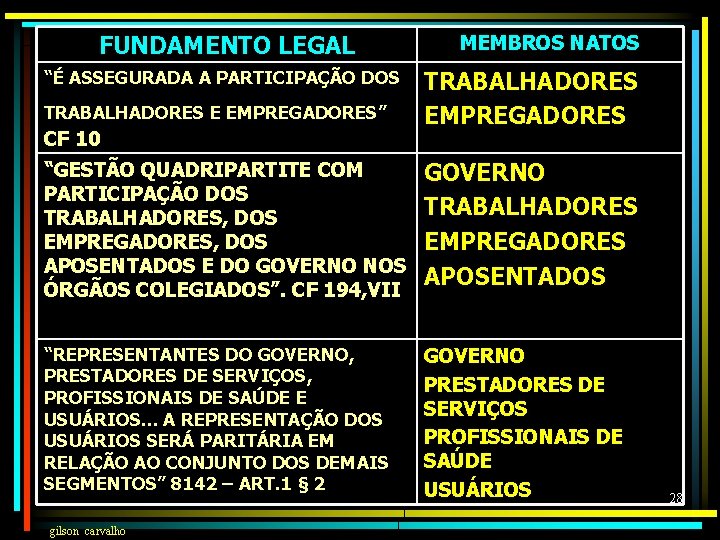 | FUNDAMENTO LEGAL | MEMBROS NATOS |
|---|---|
| "É ASSEGURADA A PARTICIPAÇÃO DOS TRABALHADORES E EMPREGADORES" CF 10 | TRABALHADORES EMPREGADORES |
| "GESTÃO QUADRIPARTITE COM PARTICIPAÇÃO DOS TRABALHADORES, DOS EMPREGADORES, DOS APOSENTADOS E DO GOVERNO NOS ÓRGÃOS COLEGIADOS". CF 194,VII | GOVERNO TRABALHADORES EMPREGADORES APOSENTADOS |
| "REPRESENTANTES DO GOVERNO, PRESTADORES DE SERVIÇOS, PROFISSIONAIS DE SAÚDE E USUÁRIOS... A REPRESENTAÇÃO DOS USUÁRIOS SERÁ PARITÁRIA EM RELAÇÃO AO CONJUNTO DOS DEMAIS SEGMENTOS" 8142 – ART.1 § 2 | GOVERNO PRESTADORES DE SERVIÇOS PROFISSIONAIS DE SAÚDE USUÁRIOS |

28

gilson carvalho